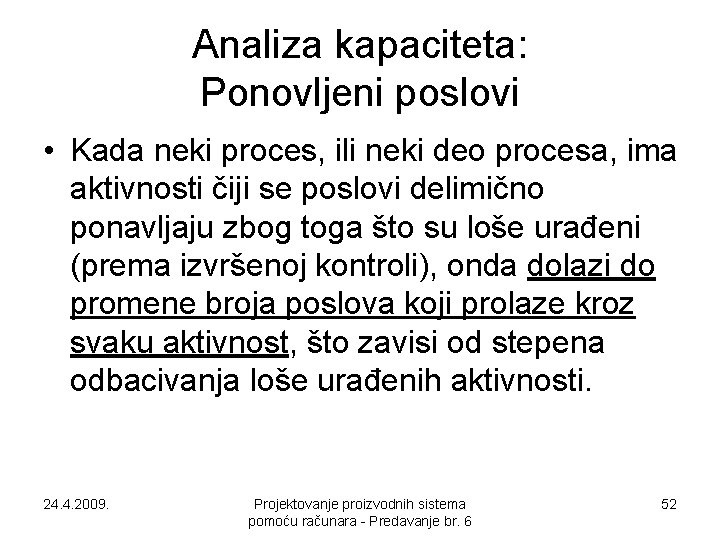 Analiza kapaciteta:
Ponovljeni poslovi

• Kada neki proces, ili neki deo procesa, ima aktivnosti čiji se poslovi delimično ponavljaju zbog toga što su loše urađeni (prema izvršenoj kontroli), onda dolazi do promene broja poslova koji prolaze kroz svaku aktivnost, što zavisi od stepena odbacivanja loše urađenih aktivnosti.

24.4.2009.

Projektovanje proizvodnih sistema pomoću računara - Predavanje br. 6

52